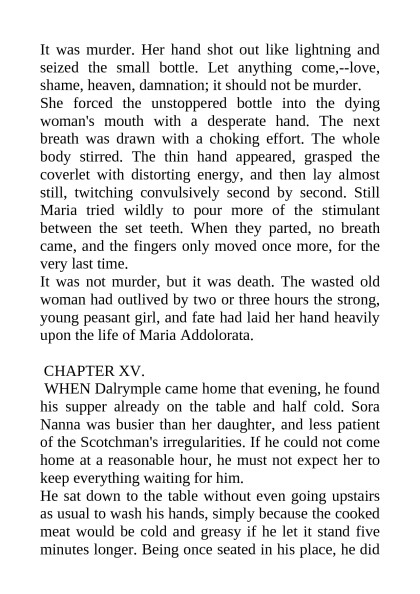 It was murder. Her hand shot out like lightning and seized the small bottle. Let anything come,--love, shame, heaven, damnation; it should not be murder.
She forced the unstoppered bottle into the dying woman's mouth with a desperate hand. The next breath was drawn with a choking effort. The whole body stirred. The thin hand appeared, grasped the coverlet with distorting energy, and then lay almost still, twitching convulsively second by second. Still Maria tried wildly to pour more of the stimulant between the set teeth. When they parted, no breath came, and the fingers only moved once more, for the very last time.
It was not murder, but it was death. The wasted old woman had outlived by two or three hours the strong, young peasant girl, and fate had laid her hand heavily upon the life of Maria Addolorata.

CHAPTER XV.
WHEN Dalrymple came home that evening, he found his supper already on the table and half cold. Sora Nanna was busier than her daughter, and less patient of the Scotchman's irregularities. If he could not come home at a reasonable hour, he must not expect her to keep everything waiting for him.
He sat down to the table without even going upstairs as usual to wash his hands, simply because the cooked meat would be cold and greasy if he let it stand five minutes longer. Being once seated in his place, he did